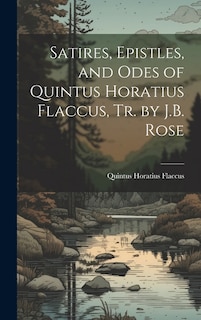 Satires, Epistles, and Odes of Quintus Horatius Flaccus, Tr. by J.B. Rose

Quintus Horatius Flaccus